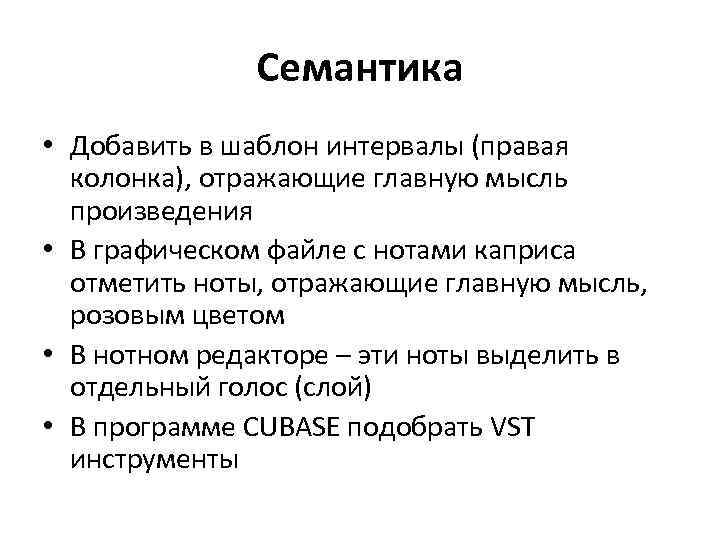 Семантика

• Добавить в шаблон интервалы (правая колонка), отражающие главную мысль произведения
• В графическом файле с нотами каприса отметить ноты, отражающие главную мысль, розовым цветом
• В нотном редакторе – эти ноты выделить в отдельный голос (слой)
• В программе CUBASE подобрать VST инструменты